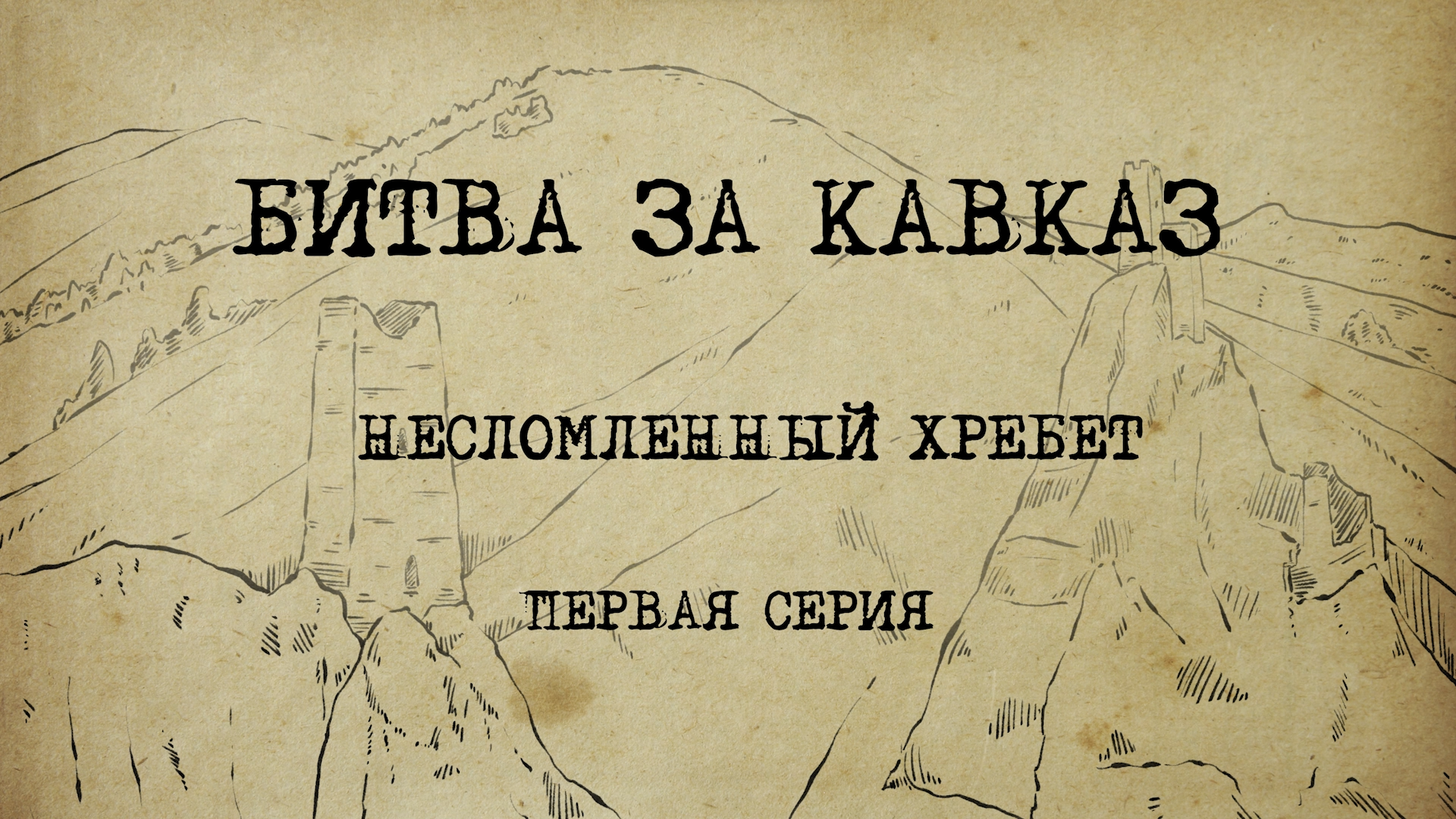 БИТВА ЗА КАВКАЗ

НЕСЛОМЛЕННЫЙ ХРЕБЕТ

ПЕРВАЯ СЕРИЯ